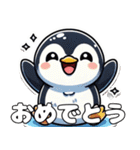 おめでとう